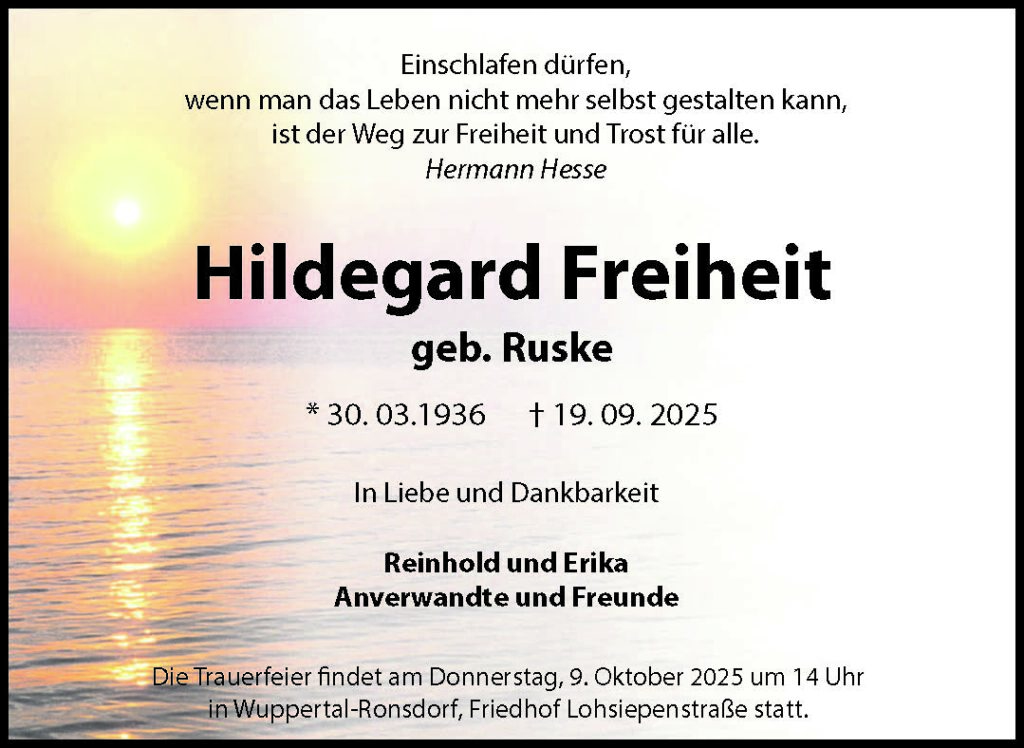 Einschlafen dürfen,
wenn man das Leben nicht mehr selbst gestalten kann,
ist der Weg zur Freiheit und Trost für alle.
Hermann Hesse

Hildegard Freiheit

geb. Ruske

* 30. 03.1936 † 19. 09. 2025

In Liebe und Dankbarkeit

Reinhold und Erika
Anverwandte und Freunde

Die Trauerfeier findet am Donnerstag, 9. Oktober 2025 um 14 Uhr in Wuppertal-Ronsdorf, Friedhof Lohsiepenstraße statt.